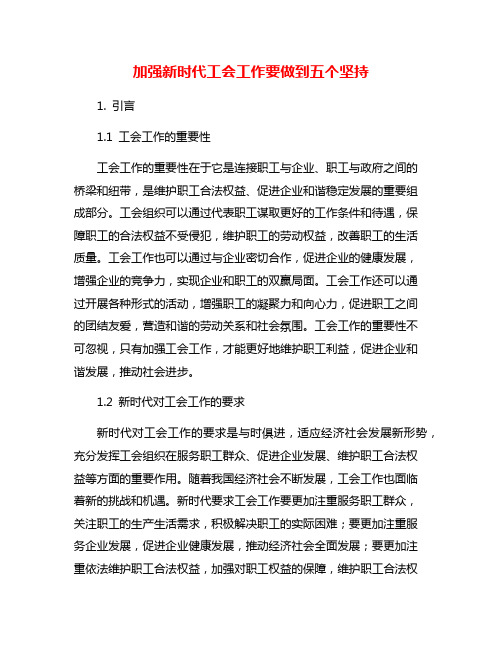 加强新时代工会工作要做到五个坚持

1. 引言

1.1 工会工作的重要性

工会工作的重要性在于它是连接职工与企业、职工与政府之间的桥梁和纽带，是维护职工合法权益、促进企业和谐稳定发展的重要组成部分。工会组织可以通过代表职工谋取更好的工作条件和待遇，保障职工的合法权益不受侵犯，维护职工的劳动权益，改善职工的生活质量。工会工作也可以通过与企业密切合作，促进企业的健康发展，增强企业的竞争力，实现企业和职工的双赢局面。工会工作还可以通过开展各种形式的活动，增强职工的凝聚力和向心力，促进职工之间的团结友爱，营造和谐的劳动关系和社会氛围。工会工作的重要性不可忽视，只有加强工会工作，才能更好地维护职工利益，促进企业和谐发展，推动社会进步。

1.2 新时代对工会工作的要求

新时代对工会工作的要求是与时俱进，适应经济社会发展新形势，充分发挥工会组织在服务职工群众、促进企业发展、维护职工合法权益等方面的重要作用。随着我国经济社会不断发展，工会工作也面临着新的挑战和机遇。新时代要求工会工作要更加注重服务职工群众，关注职工的生产生活需求，积极解决职工的实际困难；要更加注重服务企业发展，促进企业健康发展，推动经济社会全面发展；要更加注重依法维护职工合法权益，加强对职工权益的保障，维护职工合法权